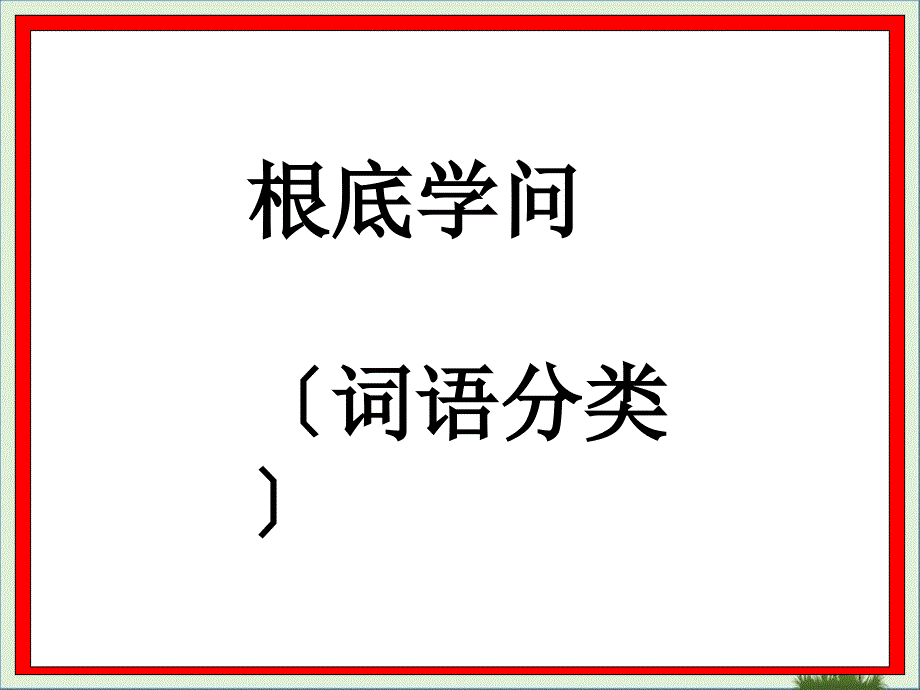 根底学问

〔词语分类〕